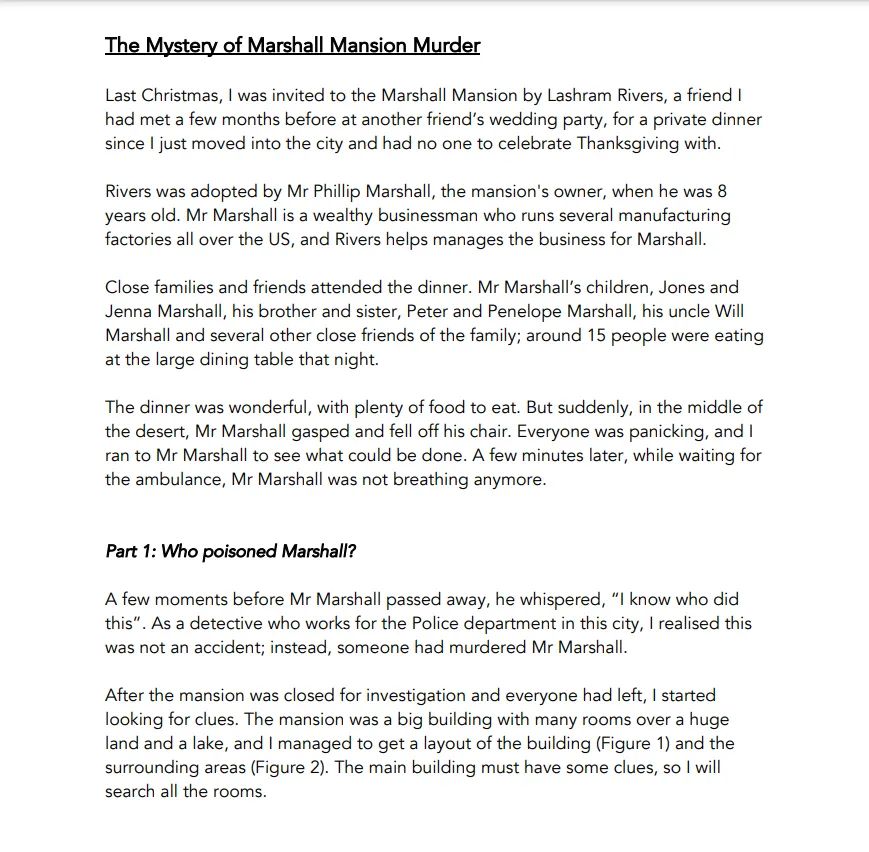 The Mystery of Marshall Mansion Murder

Last Christmas, I was invited to the Marshall Mansion by Lashram Rivers, a friend I had met a few months before at another friend's wedding party, for a private dinner since I just moved into the city and had no one to celebrate Thanksgiving with.

Rivers was adopted by Mr Phillip Marshall, the mansion's owner, when he was 8 years old. Mr Marshall is a wealthy businessman who runs several manufacturing factories all over the US, and Rivers helps manages the business for Marshall.

Close families and friends attended the dinner. Mr Marshall's children, Jones and Jenna Marshall, his brother and sister, Peter and Penelope Marshall, his uncle Will Marshall and several other close friends of the family; around 15 people were eating at the large dining table that night.

The dinner was wonderful, with plenty of food to eat. But suddenly, in the middle of the desert, Mr Marshall gasped and fell off his chair. Everyone was panicking, and I ran to Mr Marshall to see what could be done. A few minutes later, while waiting for the ambulance, Mr Marshall was not breathing anymore.

Part 1: Who poisoned Marshall?

A few moments before Mr Marshall passed away, he whispered, "I know who did this". As a detective who works for the Police department in this city, I realised this was not an accident; instead, someone had murdered Mr Marshall.

After the mansion was closed for investigation and everyone had left, I started looking for clues. The mansion was a big building with many rooms over a huge land and a lake, and I managed to get a layout of the building (Figure 1) and the surrounding areas (Figure 2). The main building must have some clues, so I will search all the rooms.